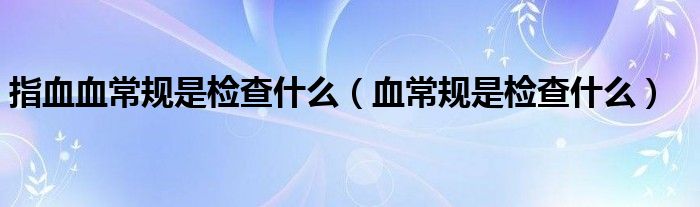 指血血常规是检查什么（血常规是检查什么）